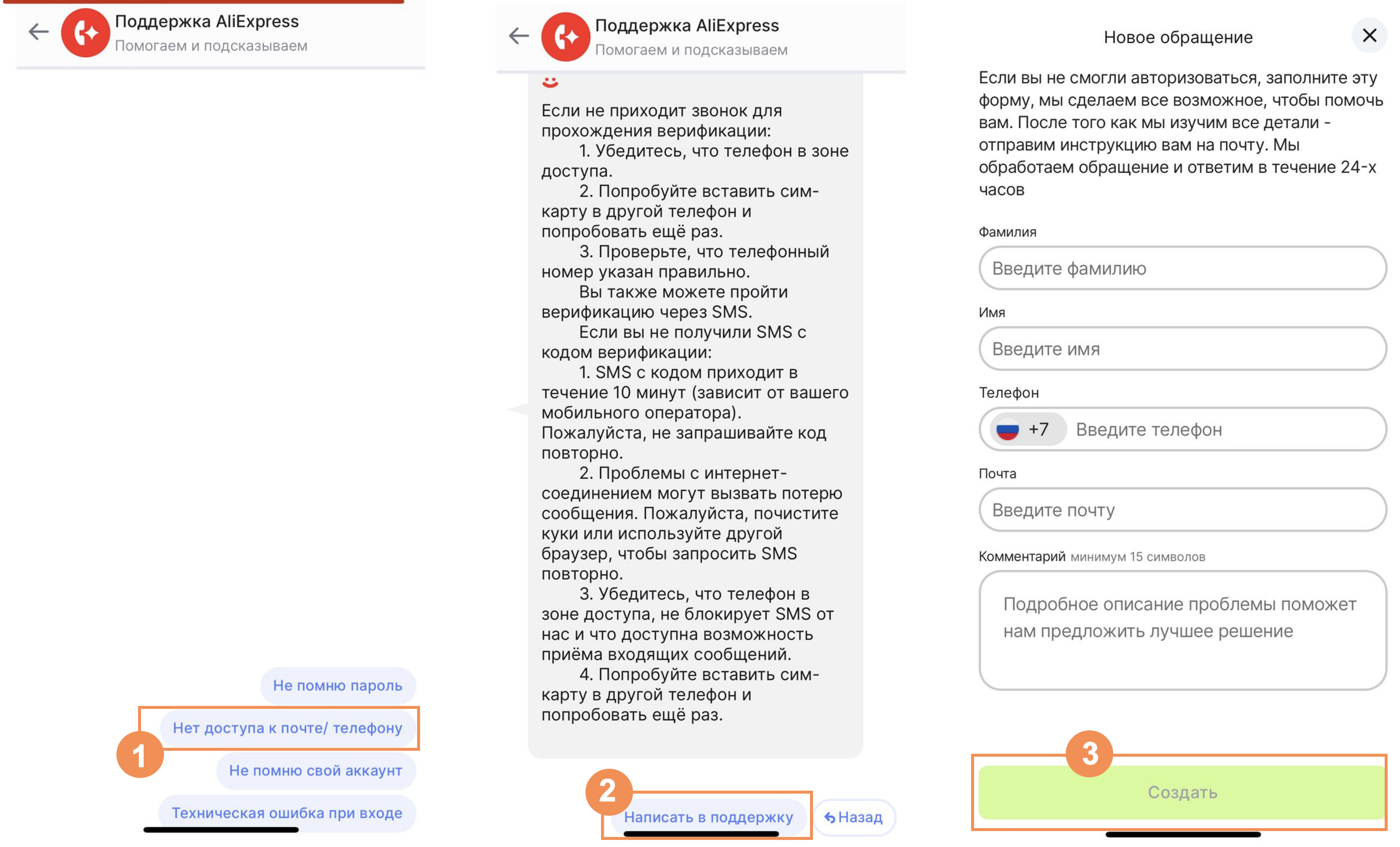 Поддержка AliExpress
Помогаем и подсказываем

Не помню пароль

Нет доступа к почте/ телефону

1

Не помню свой аккаунт

Техническая ошибка при входе

Поддержка AliExpress
Помогаем и подсказываем

Если не приходит звонок для прохождения верификации:
1. Убедитесь, что телефон в зоне доступа.
2. Попробуйте вставить сим-карту в другой телефон и попробовать ещё раз.
3. Проверьте, что телефонный номер указан правильно.
Вы также можете пройти верификацию через SMS.
Если вы не получили SMS с кодом верификации:
1. SMS с кодом приходит в течение 10 минут (зависит от вашего мобильного оператора). Пожалуйста, не запрашивайте код повторно.
2. Проблемы с интернет-соединением могут вызвать потерю сообщения. Пожалуйста, почистите куки или используйте другой браузер, чтобы запросить SMS повторно.
3. Убедитесь, что телефон в зоне доступа, не блокирует SMS от нас и что доступна возможность приёма входящих сообщений.
4. Попробуйте вставить сим-карту в другой телефон и попробовать ещё раз.

2

Написать в поддержку

Назад

Новое обращение

Если вы не смогли авторизоваться, заполните эту форму, мы сделаем все возможное, чтобы помочь вам. После того как мы изучим все детали - отправим инструкцию вам на почту. Мы обработаем обращение и ответим в течение 24-х часов

Фамилия

Введите фамилию

Имя

Введите имя

Телефон

+7 Введите телефон

Почта

Введите почту

Комментарий минимум 15 символов

Подробное описание проблемы поможет нам предложить лучшее решение

3

Создать